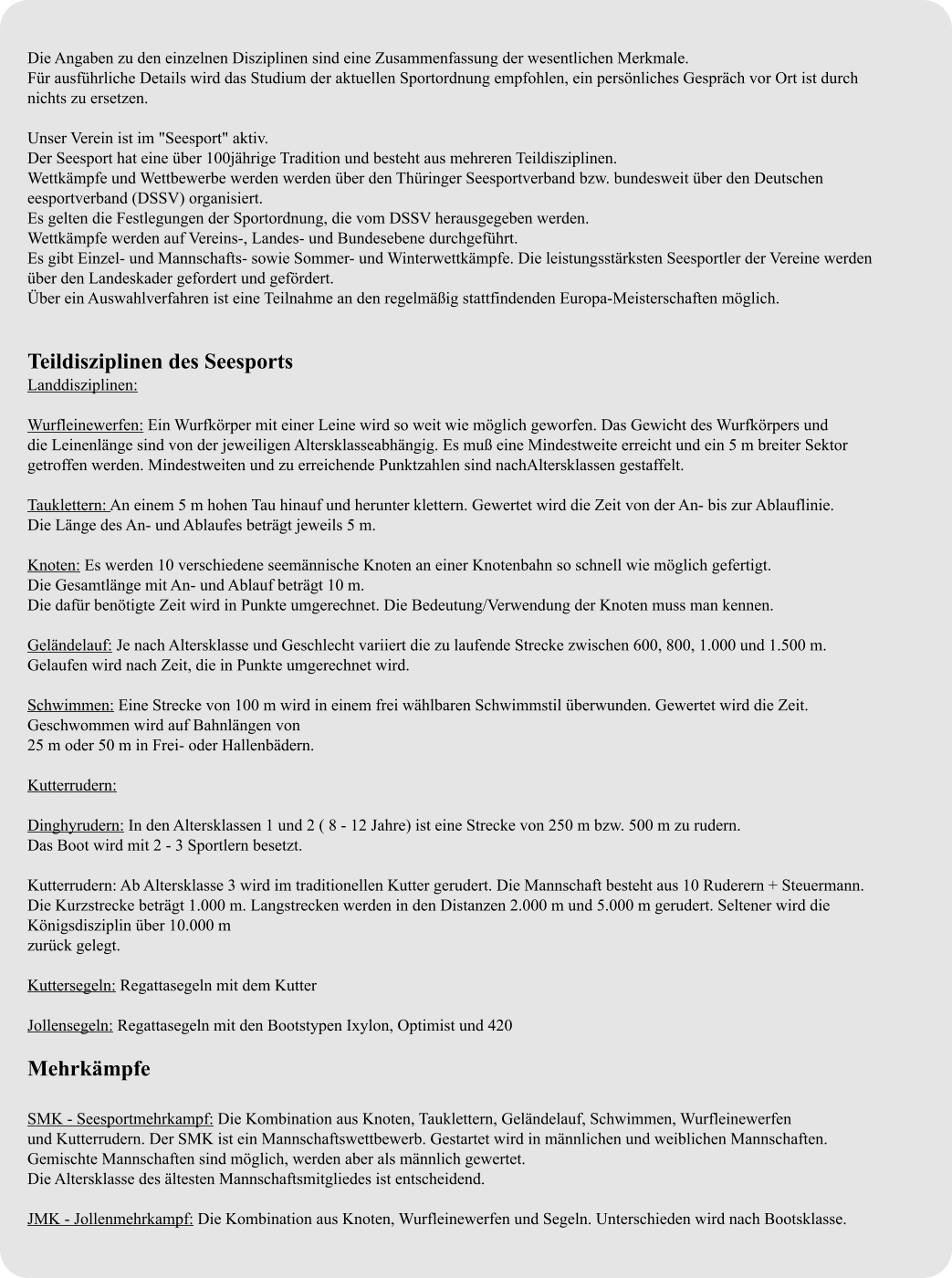 Die Angaben zu den einzelnen Disziplinen sind eine Zusammenfassung der wesentlichen Merkmale.
Für ausführliche Details wird das Studium der aktuellen Sportordnung empfohlen, ein persönliches Gespräch vor Ort ist durch nichts zu ersetzen.

Unser Verein ist im "Seesport" aktiv.
Der Seesport hat eine über 100jährige Tradition und besteht aus mehreren Teildisziplinen.
Wettkämpfe und Wettbewerbe werden werden über den Thüringer Seesportverband bzw. bundesweit über den Deutschen eesportverband (DSSV) organisiert.
Es gelten die Festlegungen der Sportordnung, die vom DSSV herausgegeben werden.
Wettkämpfe werden auf Vereins-, Landes- und Bundesebene durchgeführt.
Es gibt Einzel- und Mannschafts- sowie Sommer- und Winterwettkämpfe. Die leistungsstärksten Seesportler der Vereine werden über den Landeskader gefordert und gefördert.
Über ein Auswahlverfahren ist eine Teilnahme an den regelmäßig stattfindenden Europa-Meisterschaften möglich.

Teildisziplinen des Seesports
Landdisziplinen:

Wurfleinewerfen: Ein Wurfkörper mit einer Leine wird so weit wie möglich geworfen. Das Gewicht des Wurfkörpers und die Leinenlänge sind von der jeweiligen Altersklasseabhängig. Es muß eine Mindestweite erreicht und ein 5 m breiter Sektor getroffen werden. Mindestweiten und zu erreichende Punktzahlen sind nachAltersklassen gestaffelt.

Tauklettern: An einem 5 m hohen Tau hinauf und herunter klettern. Gewertet wird die Zeit von der An- bis zur Ablauflinie.
Die Länge des An- und Ablaufes beträgt jeweils 5 m.

Knoten: Es werden 10 verschiedene seemännische Knoten an einer Knotenbahn so schnell wie möglich gefertigt.
Die Gesamtlänge mit An- und Ablauf beträgt 10 m.
Die dafür benötigte Zeit wird in Punkte umgerechnet. Die Bedeutung/Verwendung der Knoten muss man kennen.

Geländelauf: Je nach Altersklasse und Geschlecht variiert die zu laufende Strecke zwischen 600, 800, 1.000 und 1.500 m.
Gelaufen wird nach Zeit, die in Punkte umgerechnet wird.

Schwimmen: Eine Strecke von 100 m wird in einem frei wählbaren Schwimmstil überwunden. Gewertet wird die Zeit.
Geschwommen wird auf Bahnlängen von
25 m oder 50 m in Frei- oder Hallenbädern.

Kutterrudern:

Dinghyrudern: In den Altersklassen 1 und 2 ( 8 - 12 Jahre) ist eine Strecke von 250 m bzw. 500 m zu rudern.
Das Boot wird mit 2 - 3 Sportlern besetzt.

Kutterrudern: Ab Altersklasse 3 wird im traditionellen Kutter gerudert. Die Mannschaft besteht aus 10 Ruderern + Steuermann.
Die Kurzstrecke beträgt 1.000 m. Langstrecken werden in den Distanzen 2.000 m und 5.000 m gerudert. Seltener wird die Königsdisziplin über 10.000 m
zurück gelegt.

Kuttersegeln: Regattasegeln mit dem Kutter

Jollensegeln: Regattasegeln mit den Bootstypen Ixylon, Optimist und 420

Mehrkämpfe

SMK - Seesportmehrkampf: Die Kombination aus Knoten, Tauklettern, Geländelauf, Schwimmen, Wurfleinewerfen und Kutterrudern. Der SMK ist ein Mannschaftswettbewerb. Gestartet wird in männlichen und weiblichen Mannschaften.
Gemischte Mannschaften sind möglich, werden aber als männlich gewertet.
Die Altersklasse des ältesten Mannschaftsmitgliedes ist entscheidend.

JMK - Jollenmehrkampf: Die Kombination aus Knoten, Wurfleinewerfen und Segeln. Unterschieden wird nach Bootsklasse.